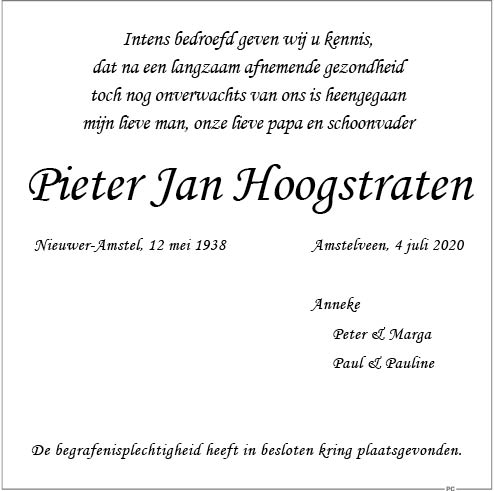 Intens bedroefd geven wij u kennis,
dat na een langzaam afnemende gezondheid
toch nog onverwachts van ons is heengegaan
mijn lieve man, onze lieve papa en schoonvader

Pieter Jan Hoogstraten

Nieuwer-Amstel, 12 mei 1938

Amstelveen, 4 juli 2020

Anneke

Peter & Marga

Paul & Pauline

De begrafenisplechtigheid heeft in besloten kring plaatsgevonden.

PC